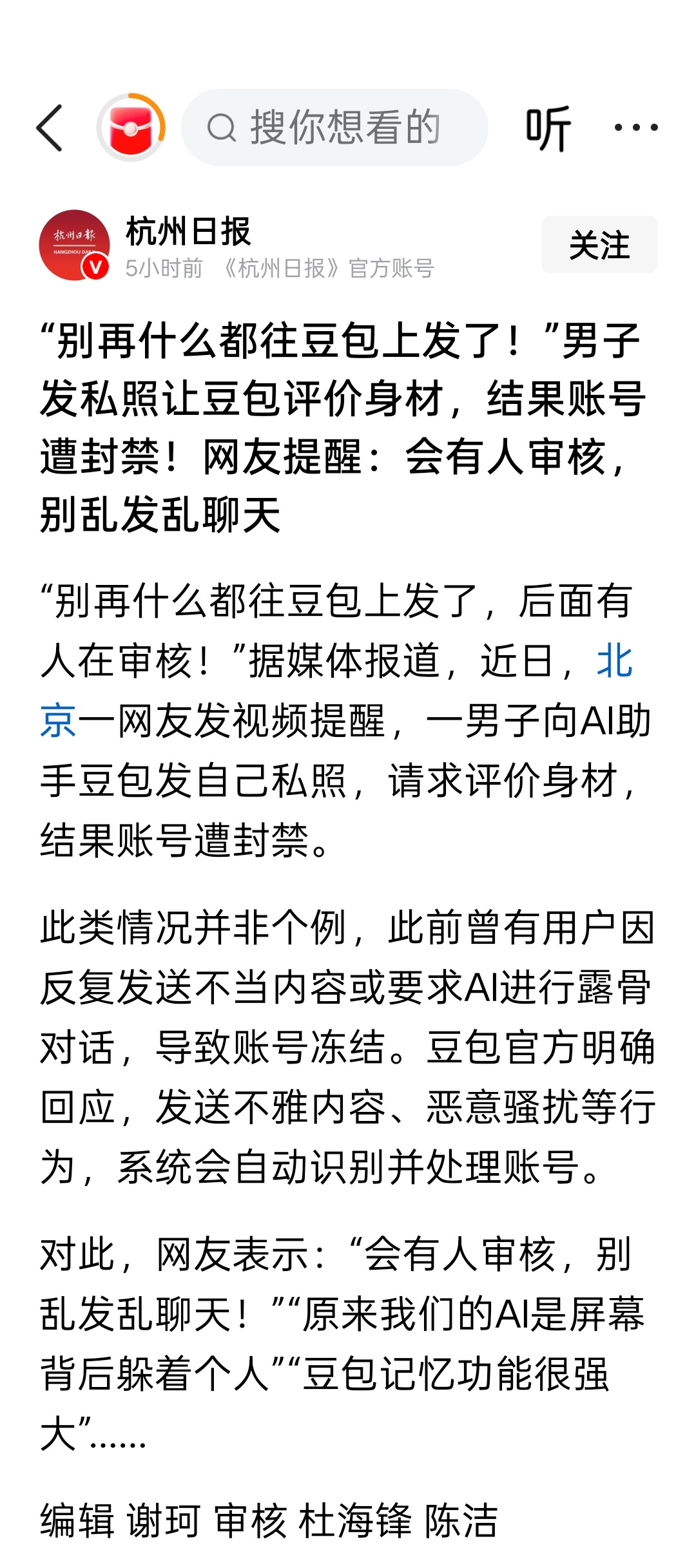 搜你想看的

听

杭州日报
HANGZHOU DAILY

杭州日报
5小时前 《杭州日报》官方账号

关注

“别再什么都往豆包上发了！”男子发私照让豆包评价身材，结果账号遭封禁！网友提醒：会有人审核，别乱发乱聊天

“别再什么都往豆包上发了，后面有人在审核！”据媒体报道，近日，北京一网友发视频提醒，一男子向AI助手豆包发自己私照，请求评价身材，结果账号遭封禁。

此类情况并非个例，此前曾有用户因反复发送不当内容或要求AI进行露骨对话，导致账号冻结。豆包官方明确回应，发送不雅内容、恶意骚扰等行为，系统会自动识别并处理账号。

对此，网友表示：“会有人审核，别乱发乱聊天！”“原来我们的AI是屏幕背后躲着个人”“豆包记忆功能很强大”……

编辑 谢珂 审核 杜海锋 陈洁